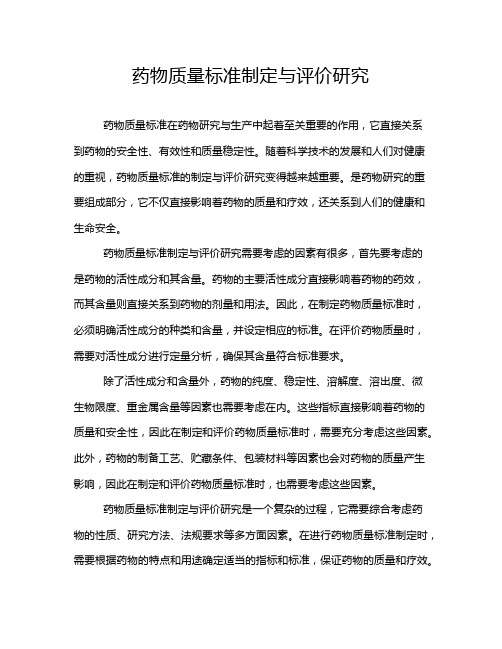 药物质量标准制定与评价研究

药物质量标准在药物研究与生产中起着至关重要的作用，它直接关系到药物的安全性、有效性和质量稳定性。随着科学技术的发展和人们对健康的重视，药物质量标准的制定与评价研究变得越来越重要。是药物研究的重要组成部分，它不仅直接影响着药物的质量和疗效，还关系到人们的健康和生命安全。

药物质量标准制定与评价研究需要考虑的因素有很多，首先要考虑的是药物的活性成分和其含量。药物的主要活性成分直接影响着药物的药效，而其含量则直接关系到药物的剂量和用法。因此，在制定药物质量标准时，必须明确活性成分的种类和含量，并设定相应的标准。在评价药物质量时，需要对活性成分进行定量分析，确保其含量符合标准要求。

除了活性成分和含量外，药物的纯度、稳定性、溶解度、溶出度、微生物限度、重金属含量等因素也需要考虑在内。这些指标直接影响着药物的质量和安全性，因此在制定和评价药物质量标准时，需要充分考虑这些因素。此外，药物的制备工艺、贮藏条件、包装材料等因素也会对药物的质量产生影响，因此在制定和评价药物质量标准时，也需要考虑这些因素。

药物质量标准制定与评价研究是一个复杂的过程，它需要综合考虑药物的性质、研究方法、法规要求等多方面因素。在进行药物质量标准制定时，需要根据药物的特点和用途确定适当的指标和标准，保证药物的质量和疗效。